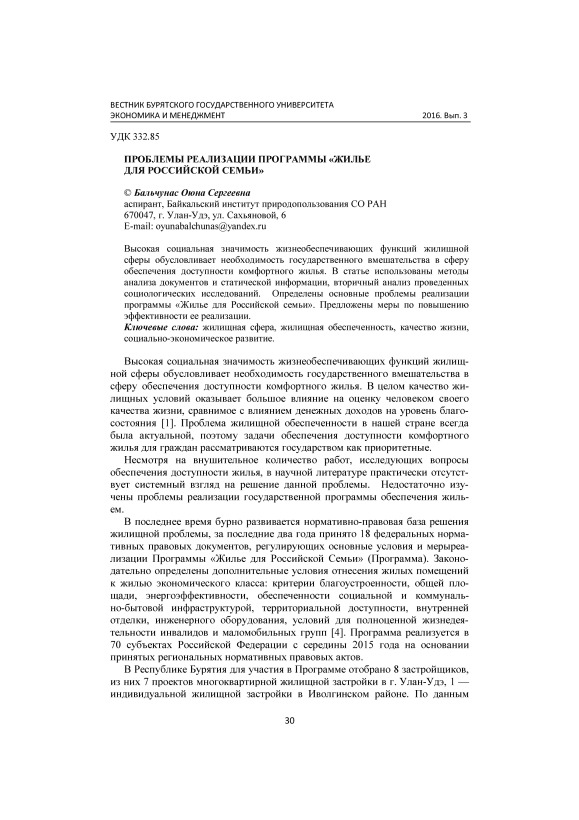 ВЕСТНИК БУРЯТСКОГО ГОСУДАРСТВЕННОГО УНИВЕРСИТЕТА
ЭКОНОМИКА И МЕНЕДЖМЕНТ 2016. Вып. 3

УДК 332.85

ПРОБЛЕМЫ РЕАЛИЗАЦИИ ПРОГРАММЫ «ЖИЛЬЕ ДЛЯ РОССИЙСКОЙ СЕМЬИ»

© Бальчунас Оюна Сергеевна
аспирант, Байкальский институт природопользования СО РАН
670047, г. Улан-Удэ, ул. Сахьяновой, 6
E-mail: oyunabalchunas@yandex.ru

Высокая социальная значимость жизнеобеспечивающих функций жилищной сферы обусловливает необходимость государственного вмешательства в сферу обеспечения доступности комфортного жилья. В статье использованы методы анализа документов и статической информации, вторичный анализ проведенных социологических исследований. Определены основные проблемы реализации программы «Жилье для Российской семьи». Предложены меры по повышению эффективности ее реализации.
Ключевые слова: жилищная сфера, жилищная обеспеченность, качество жизни, социально-экономическое развитие.

Высокая социальная значимость жизнеобеспечивающих функций жилищной сферы обусловливает необходимость государственного вмешательства в сферу обеспечения доступности комфортного жилья. В целом качество жилищных условий оказывает большое влияние на оценку человеком своего качества жизни, сравнимое с влиянием денежных доходов на уровень благосостояния [1]. Проблема жилищной обеспеченности в нашей стране всегда была актуальной, поэтому задачи обеспечения доступности комфортного жилья для граждан рассматриваются государством как приоритетные.

Несмотря на внушительное количество работ, исследующих вопросы обеспечения доступности жилья, в научной литературе практически отсутствует системный взгляд на решение данной проблемы. Недостаточно изучены проблемы реализации государственной программы обеспечения жильем.

В последнее время бурно развивается нормативно-правовая база решения жилищной проблемы, за последние два года принято 18 федеральных нормативных правовых документов, регулирующих основные условия и мерыреализации Программы «Жилье для Российской Семьи» (Программа). Законодательно определены дополнительные условия отнесения жилых помещений к жилью экономического класса: критерии благоустроенности, общей площади, энергоэффективности, обеспеченности социальной и коммунально-бытовой инфраструктурой, территориальной доступности, внутренней отделки, инженерного оборудования, условий для полноценной жизнедеятельности инвалидов и маломобильных групп [4]. Программа реализуется в 70 субъектах Российской Федерации с середины 2015 года на основании принятых региональных нормативных правовых актов.

В Республике Бурятия для участия в Программе отобрано 8 застройщиков, из них 7 проектов многоквартирной жилищной застройки в г. Улан-Удэ, 1 — индивидуальной жилищной застройки в Иволгинском районе. По данным

30